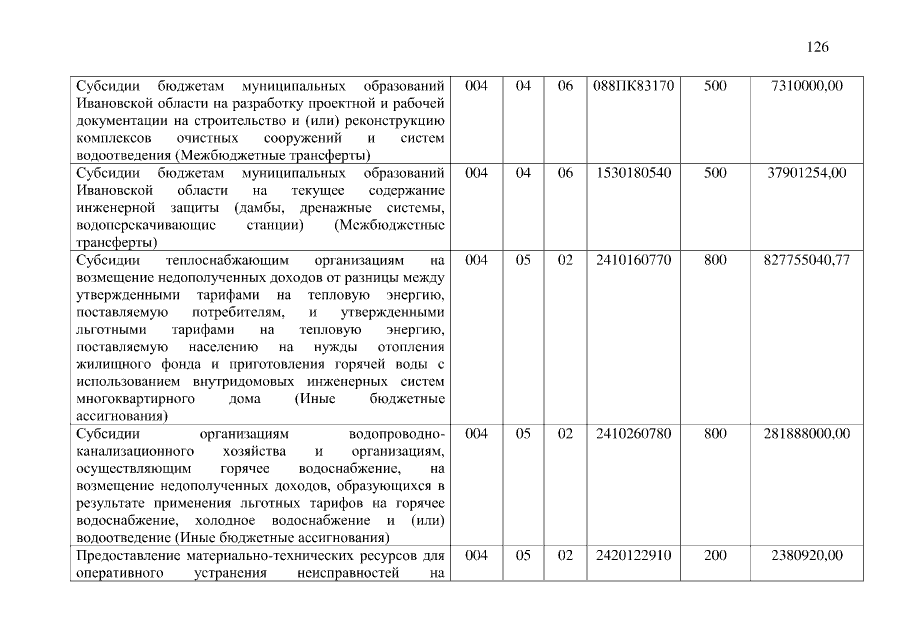 126

| | | | | | | |
|---|---|---|---|---|---|---|
| Субсидии бюджетам муниципальных образований Ивановской области на разработку проектной и рабочей документации на строительство и (или) реконструкцию комплексов очистных сооружений и систем водоотведения (Межбюджетные трансферты) | 004 | 04 | 06 | 088ПК83170 | 500 | 7310000,00 |
| Субсидии бюджетам муниципальных образований Ивановской области на текущее содержание инженерной защиты (дамбы, дренажные системы, водоперекачивающие станции) (Межбюджетные трансферты) | 004 | 04 | 06 | 1530180540 | 500 | 37901254,00 |
| Субсидии теплоснабжающим организациям на возмещение недополученных доходов от разницы между утвержденными тарифами на тепловую энергию, поставляемую потребителям, и утвержденными льготными тарифами на тепловую энергию, поставляемую населению на нужды отопления жилищного фонда и приготовления горячей воды с использованием внутридомовых инженерных систем многоквартирного дома (Иные бюджетные ассигнования) | 004 | 05 | 02 | 2410160770 | 800 | 827755040,77 |
| Субсидии организациям водопроводно-канализационного хозяйства и организациям, осуществляющим горячее водоснабжение, на возмещение недополученных доходов, образующихся в результате применения льготных тарифов на горячее водоснабжение, холодное водоснабжение и (или) водоотведение (Иные бюджетные ассигнования) | 004 | 05 | 02 | 2410260780 | 800 | 281888000,00 |
| Предоставление материально-технических ресурсов для оперативного устранения неисправностей на | 004 | 05 | 02 | 2420122910 | 200 | 2380920,00 |